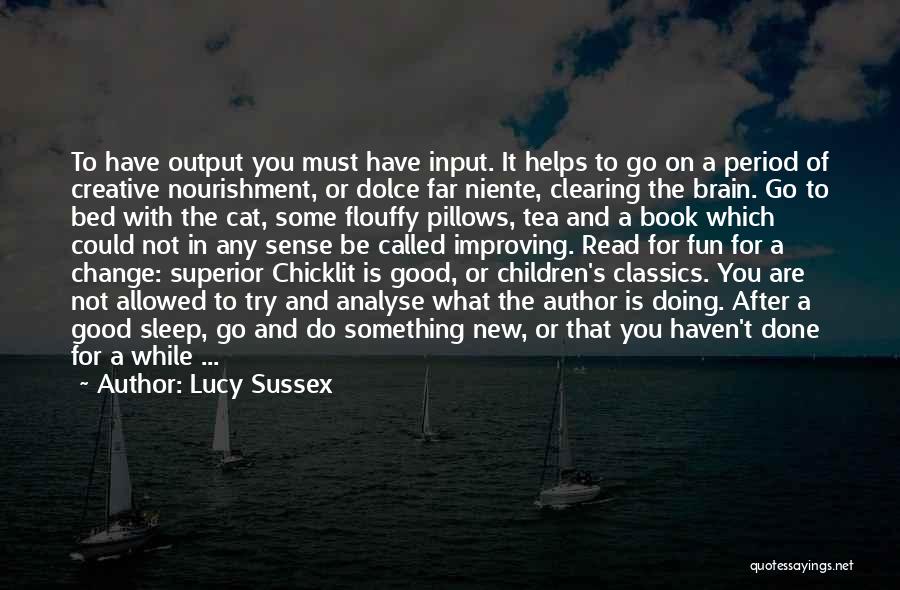 To have output you must have input. It helps to go on a period of creative nourishment, or dolce far niente, clearing the brain. Go to bed with the cat, some flouffy pillows, tea and a book which could not in any sense be called improving. Read for fun for a change: superior Chicklit is good, or children's classics. You are not allowed to try and analyse what the author is doing. After a good sleep, go and do something new, or that you haven't done for a while ...

~ Author: Lucy Sussex

quotessayings.net